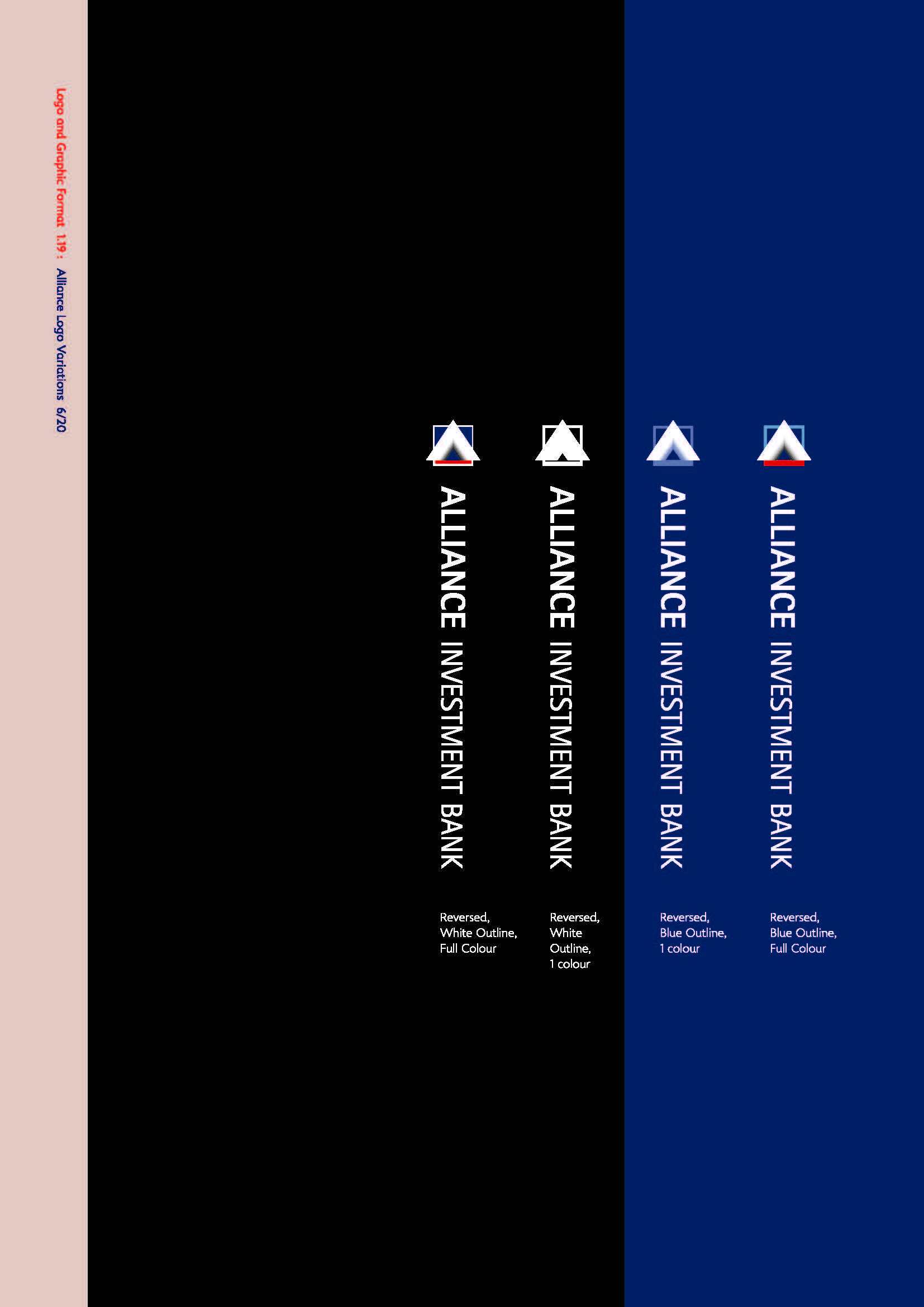 Logo and Graphic Format 1.19 : Alliance Logo Variations 6/20

ALLIANCE INVESTMENT BANK

Reversed,
White Outline,
Full Colour

ALLIANCE INVESTMENT BANK

Reversed,
White
Outline,
1 colour

ALLIANCE INVESTMENT BANK

Reversed,
Blue Outline,
1 colour

ALLIANCE INVESTMENT BANK

Reversed,
Blue Outline,
Full Colour